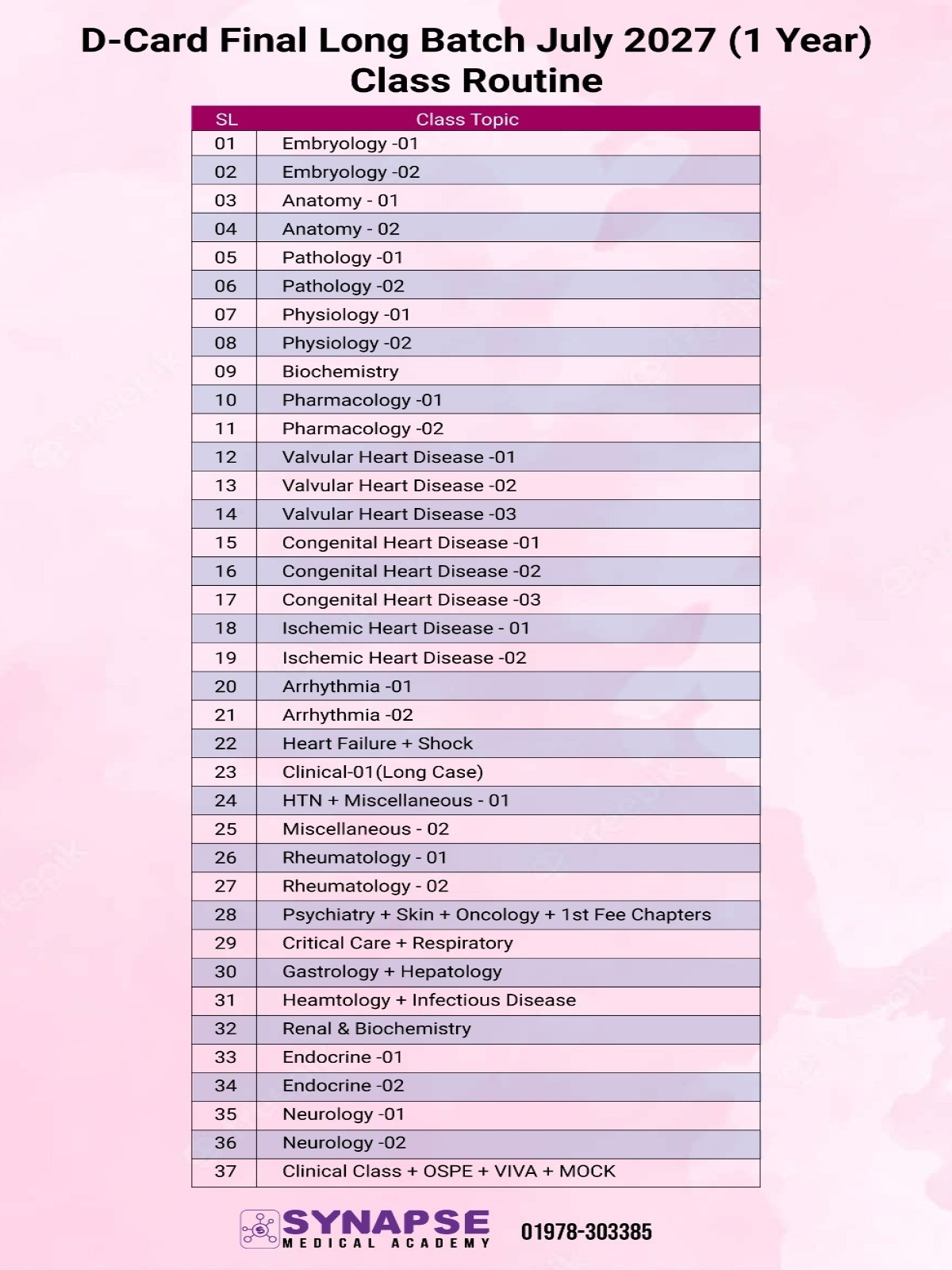 D-Card Final Long Batch July 2027 (1 Year) Class Routine

| SL | Class Topic |
|---|---|
| 01 | Embryology -01 |
| 02 | Embryology -02 |
| 03 | Anatomy - 01 |
| 04 | Anatomy - 02 |
| 05 | Pathology -01 |
| 06 | Pathology -02 |
| 07 | Physiology -01 |
| 08 | Physiology -02 |
| 09 | Biochemistry |
| 10 | Pharmacology -01 |
| 11 | Pharmacology -02 |
| 12 | Valvular Heart Disease -01 |
| 13 | Valvular Heart Disease -02 |
| 14 | Valvular Heart Disease -03 |
| 15 | Congenital Heart Disease -01 |
| 16 | Congenital Heart Disease -02 |
| 17 | Congenital Heart Disease -03 |
| 18 | Ischemic Heart Disease - 01 |
| 19 | Ischemic Heart Disease -02 |
| 20 | Arrhythmia -01 |
| 21 | Arrhythmia -02 |
| 22 | Heart Failure + Shock |
| 23 | Clinical-01(Long Case) |
| 24 | HTN + Miscellaneous - 01 |
| 25 | Miscellaneous - 02 |
| 26 | Rheumatology - 01 |
| 27 | Rheumatology - 02 |
| 28 | Psychiatry + Skin + Oncology + 1st Fee Chapters |
| 29 | Critical Care + Respiratory |
| 30 | Gastrology + Hepatology |
| 31 | Heamtology + Infectious Disease |
| 32 | Renal & Biochemistry |
| 33 | Endocrine -01 |
| 34 | Endocrine -02 |
| 35 | Neurology -01 |
| 36 | Neurology -02 |
| 37 | Clinical Class + OSPE + VIVA + MOCK |

SYNAPSE MEDICAL ACADEMY 01978-303385